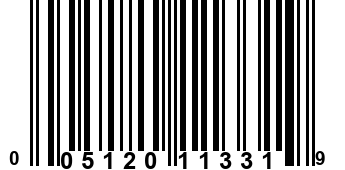 0 05120 11331 9